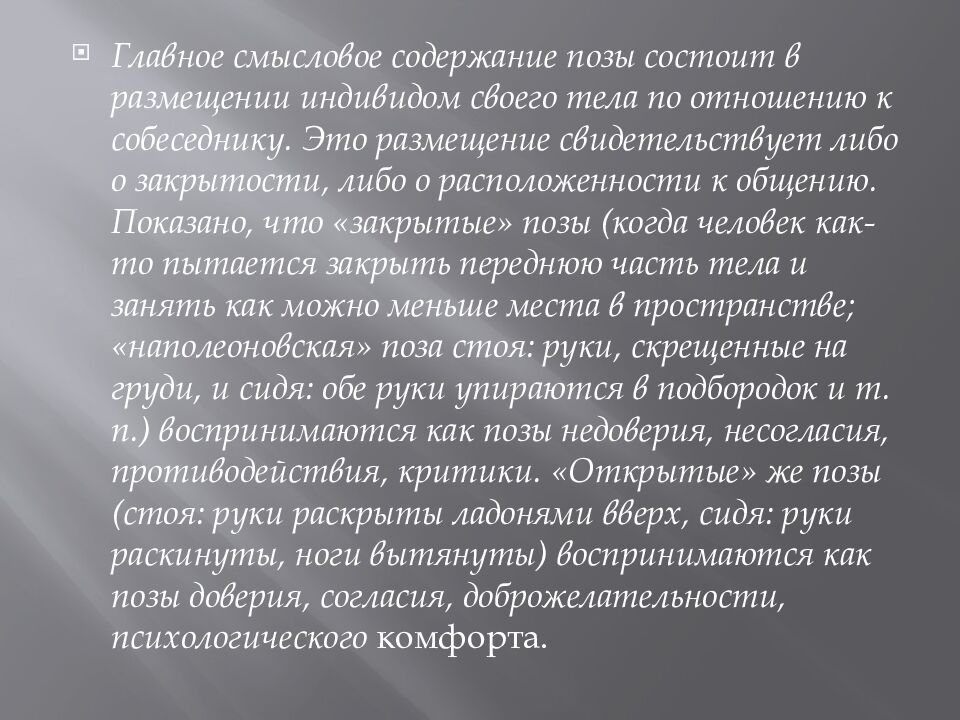 Главное смысловое содержание позы состоит в размещении индивидом своего тела по отношению к собеседнику. Это размещение свидетельствует либо о закрытости, либо о расположенности к общению. Показано, что «закрытые» позы (когда человек как-то пытается закрыть переднюю часть тела и занять как можно меньше места в пространстве; «наполеоновская» поза стоя: руки, скрещенные на груди, и сидя: обе руки упираются в подбородок и т. п.) воспринимаются как позы недоверия, несогласия, противодействия, критики. «Открытые» же позы (стоя: руки раскрыты ладонями вверх, сидя: руки раскинуты, ноги вытянуты) воспринимаются как позы доверия, согласия, доброжелательности, психологического комфорта.